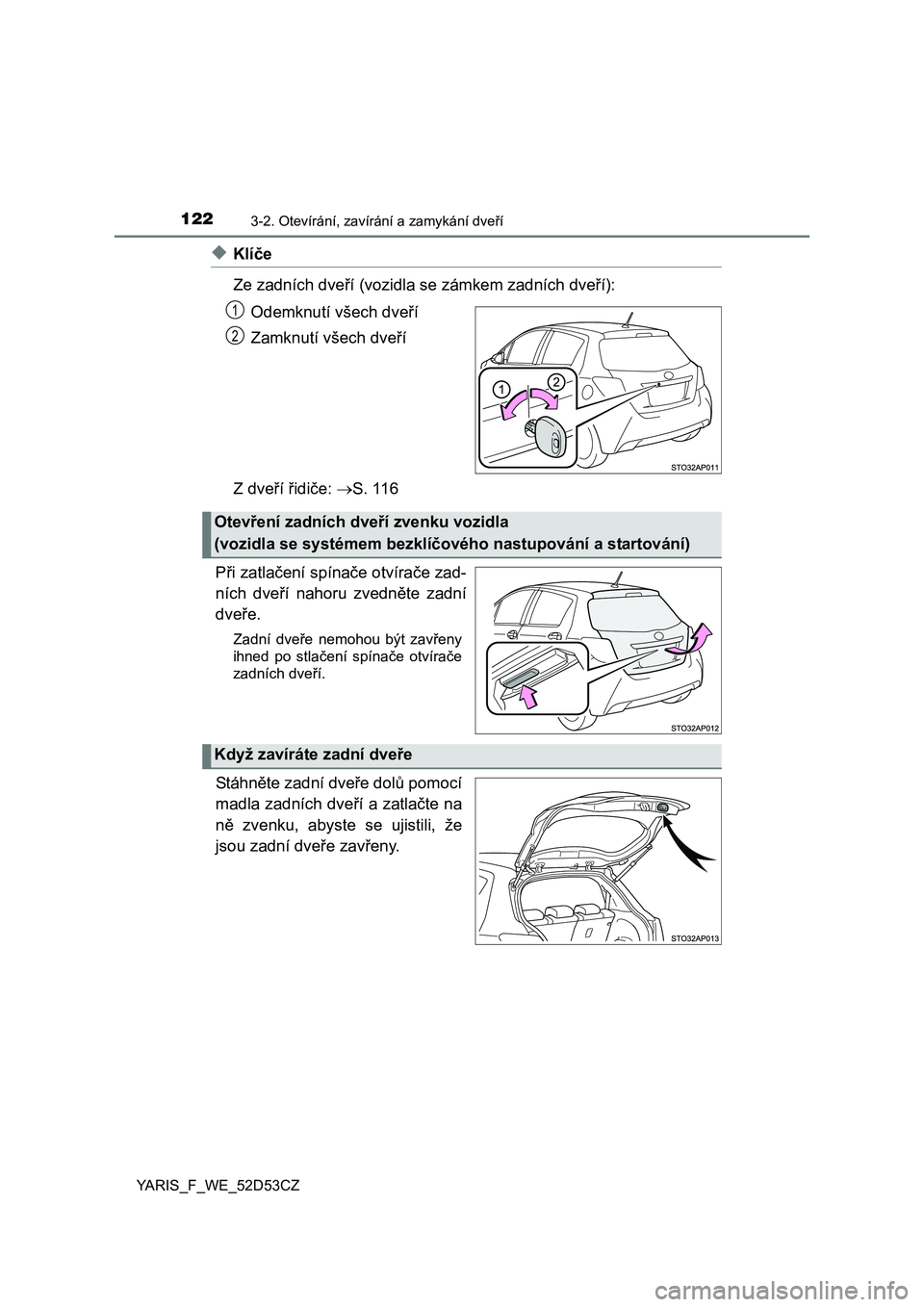 122
3-2. Otevírání, zavírání a zamykání dveří

◆ Klíče

Ze zadních dveří (vozidla se zámkem zadních dveří):

1 Odemknutí všech dveří

2 Zamknutí všech dveří

1 2

STO32AP011

Z dveří řidiče: →S. 116

Otevření zadních dveří zvenku vozidla
(vozidla se systémem bezklíčového nastupování a startování)

Při zatlačení spínače otvírače zadních dveří nahoru zvedněte zadní dveře.

Zadní dveře nemohou být zavřeny ihned po stlačení spínače otvírače zadních dveří.

STO32AP012

Když zavíráte zadní dveře

Stáhněte zadní dveře dolů pomocí madla zadních dveří a zatlačte na ně zvenku, abyste se ujistili, že jsou zadní dveře zavřeny.

STO32AP013

YARIS_F_WE_52D53CZ

carmanualsonline.info